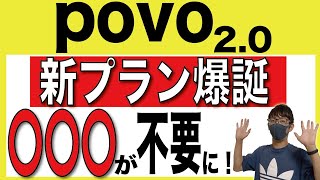 povo2.0
新プラン爆誕
〇〇〇が不要に！